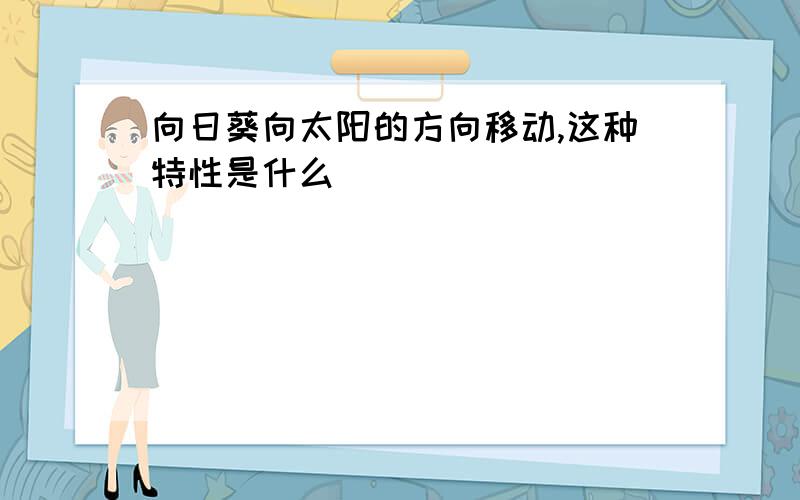 向日葵向太阳的方向移动,这种特性是什么